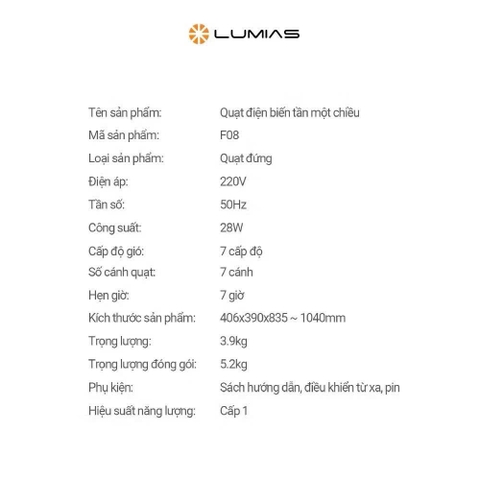 LUMIAS

Tên sản phẩm: Quạt điện biến tần một chiều
Mã sản phẩm: F08
Loại sản phẩm: Quạt đứng
Điện áp: 220V
Tần số: 50Hz
Công suất: 28W
Cấp độ gió: 7 cấp độ
Số cánh quạt: 7 cánh
Hẹn giờ: 7 giờ
Kích thước sản phẩm: 406x390x835 ~ 1040mm
Trọng lượng: 3.9kg
Trọng lượng đóng gói: 5.2kg
Phụ kiện: Sách hướng dẫn, điều khiển từ xa, pin
Hiệu suất năng lượng: Cấp 1